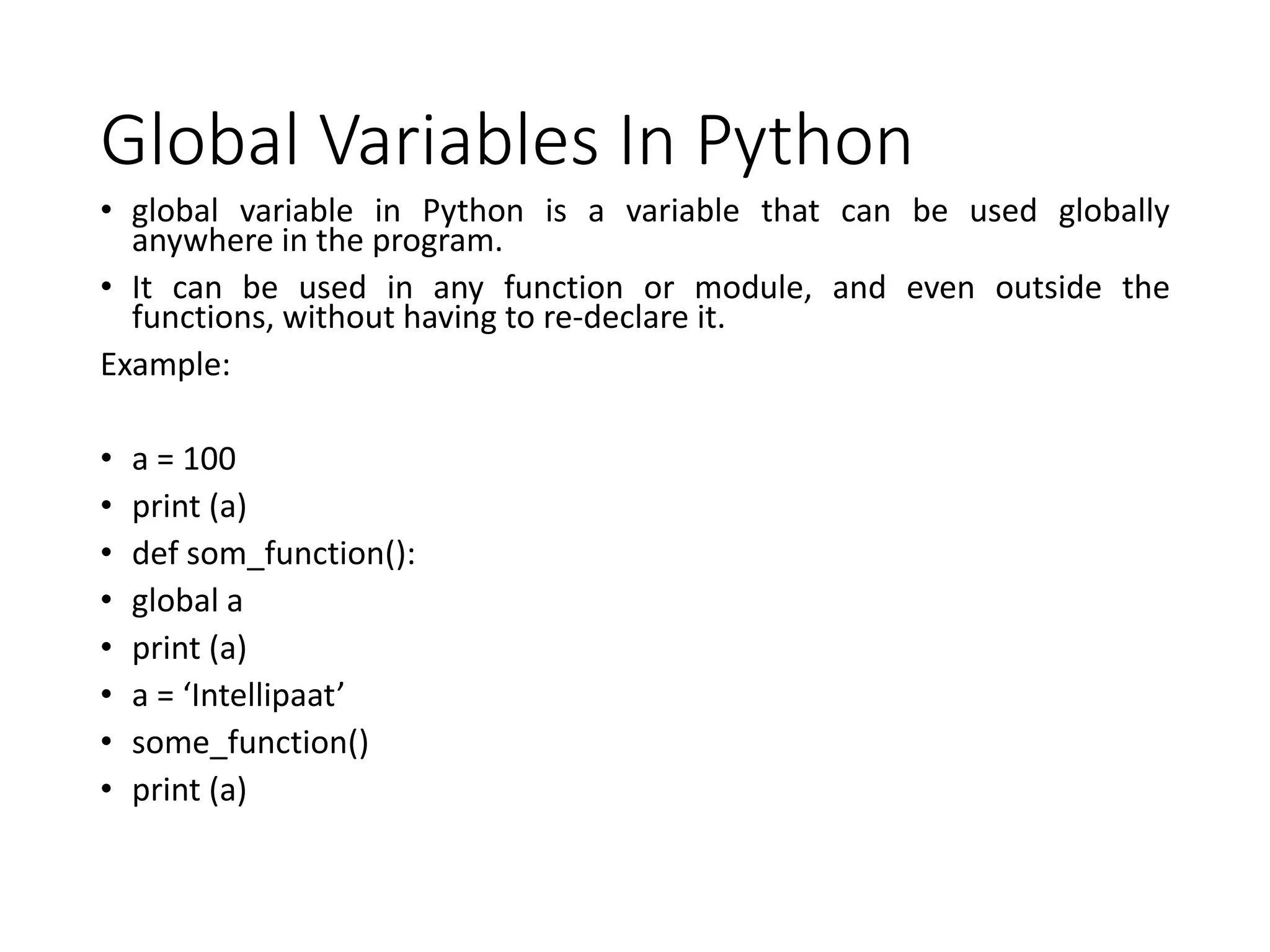 Global Variables In Python

• global variable in Python is a variable that can be used globally anywhere in the program.

• It can be used in any function or module, and even outside the functions, without having to re-declare it.

Example:

• a = 100
• print (a)
• def som_function():
• global a
• print (a)
• a = ‘Intellipaat’
• some_function()
• print (a)